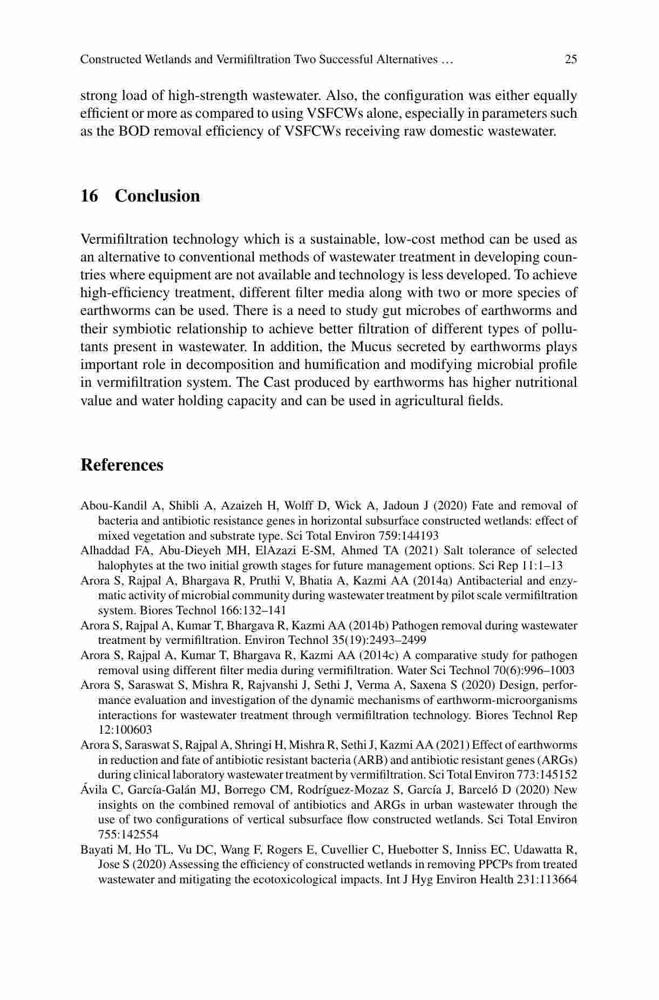 Constructed Wetlands and Vermifiltration Two Successful Alternatives … 25

strong load of high-strength wastewater. Also, the configuration was either equally efficient or more as compared to using VSFCWs alone, especially in parameters such as the BOD removal efficiency of VSFCWs receiving raw domestic wastewater.

16 Conclusion

Vermifiltration technology which is a sustainable, low-cost method can be used as an alternative to conventional methods of wastewater treatment in developing countries where equipment are not available and technology is less developed. To achieve high-efficiency treatment, different filter media along with two or more species of earthworms can be used. There is a need to study gut microbes of earthworms and their symbiotic relationship to achieve better filtration of different types of pollutants present in wastewater. In addition, the Mucus secreted by earthworms plays important role in decomposition and humification and modifying microbial profile in vermifiltration system. The Cast produced by earthworms has higher nutritional value and water holding capacity and can be used in agricultural fields.

References

Abou-Kandil A, Shibli A, Azaizeh H, Wolff D, Wick A, Jadoun J (2020) Fate and removal of bacteria and antibiotic resistance genes in horizontal subsurface constructed wetlands: effect of mixed vegetation and substrate type. Sci Total Environ 759:144193
Alhaddad FA, Abu-Dieyeh MH, ElAzazi E-SM, Ahmed TA (2021) Salt tolerance of selected halophytes at the two initial growth stages for future management options. Sci Rep 11:1–13
Arora S, Rajpal A, Bhargava R, Pruthi V, Bhatia A, Kazmi AA (2014a) Antibacterial and enzymatic activity of microbial community during wastewater treatment by pilot scale vermifiltration system. Biores Technol 166:132–141
Arora S, Rajpal A, Kumar T, Bhargava R, Kazmi AA (2014b) Pathogen removal during wastewater treatment by vermifiltration. Environ Technol 35(19):2493–2499
Arora S, Rajpal A, Kumar T, Bhargava R, Kazmi AA (2014c) A comparative study for pathogen removal using different filter media during vermifiltration. Water Sci Technol 70(6):996–1003
Arora S, Saraswat S, Mishra R, Rajvanshi J, Sethi J, Verma A, Saxena S (2020) Design, performance evaluation and investigation of the dynamic mechanisms of earthworm-microorganisms interactions for wastewater treatment through vermifiltration technology. Biores Technol Rep 12:100603
Arora S, Saraswat S, Rajpal A, Shringi H, Mishra R, Sethi J, Kazmi AA (2021) Effect of earthworms in reduction and fate of antibiotic resistant bacteria (ARB) and antibiotic resistant genes (ARGs) during clinical laboratory wastewater treatment by vermifiltration. Sci Total Environ 773:145152
Ávila C, García-Galán MJ, Borrego CM, Rodríguez-Mozaz S, García J, Barceló D (2020) New insights on the combined removal of antibiotics and ARGs in urban wastewater through the use of two configurations of vertical subsurface flow constructed wetlands. Sci Total Environ 755:142554
Bayati M, Ho TL, Vu DC, Wang F, Rogers E, Cuvellier C, Huebotter S, Inniss EC, Udawatta R, Jose S (2020) Assessing the efficiency of constructed wetlands in removing PPCPs from treated wastewater and mitigating the ecotoxicological impacts. Int J Hyg Environ Health 231:113664